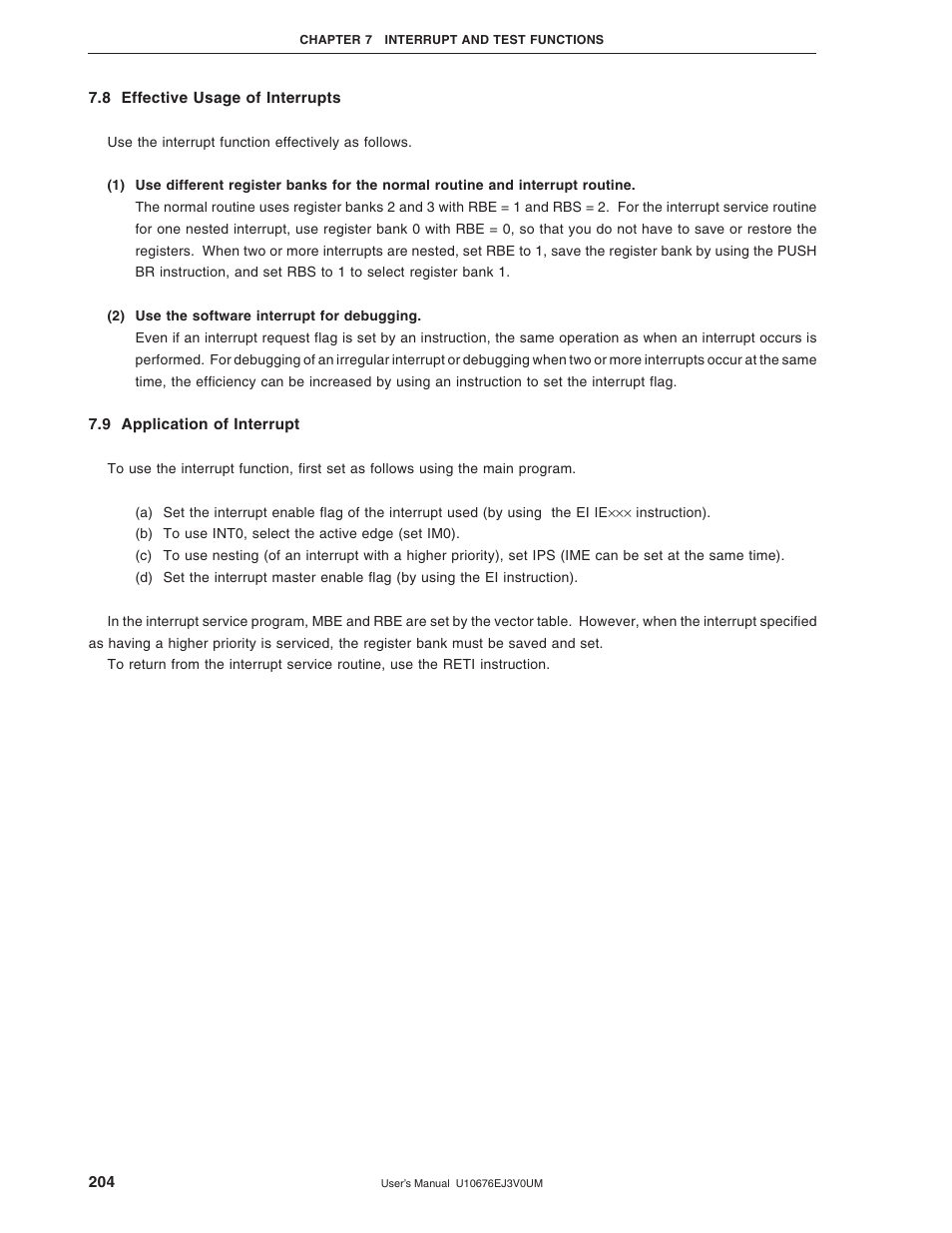 CHAPTER 7 INTERRUPT AND TEST FUNCTIONS

7.8 Effective Usage of Interrupts

Use the interrupt function effectively as follows.

(1) Use different register banks for the normal routine and interrupt routine.
The normal routine uses register banks 2 and 3 with RBE = 1 and RBS = 2. For the interrupt service routine for one nested interrupt, use register bank 0 with RBE = 0, so that you do not have to save or restore the registers. When two or more interrupts are nested, set RBE to 1, save the register bank by using the PUSH BR instruction, and set RBS to 1 to select register bank 1.

(2) Use the software interrupt for debugging.
Even if an interrupt request flag is set by an instruction, the same operation as when an interrupt occurs is performed. For debugging of an irregular interrupt or debugging when two or more interrupts occur at the same time, the efficiency can be increased by using an instruction to set the interrupt flag.

7.9 Application of Interrupt

To use the interrupt function, first set as follows using the main program.

(a) Set the interrupt enable flag of the interrupt used (by using the EI IE××× instruction).
(b) To use INT0, select the active edge (set IM0).
(c) To use nesting (of an interrupt with a higher priority), set IPS (IME can be set at the same time).
(d) Set the interrupt master enable flag (by using the EI instruction).

In the interrupt service program, MBE and RBE are set by the vector table. However, when the interrupt specified as having a higher priority is serviced, the register bank must be saved and set.
To return from the interrupt service routine, use the RETI instruction.

204

User's Manual U10676EJ3V0UM